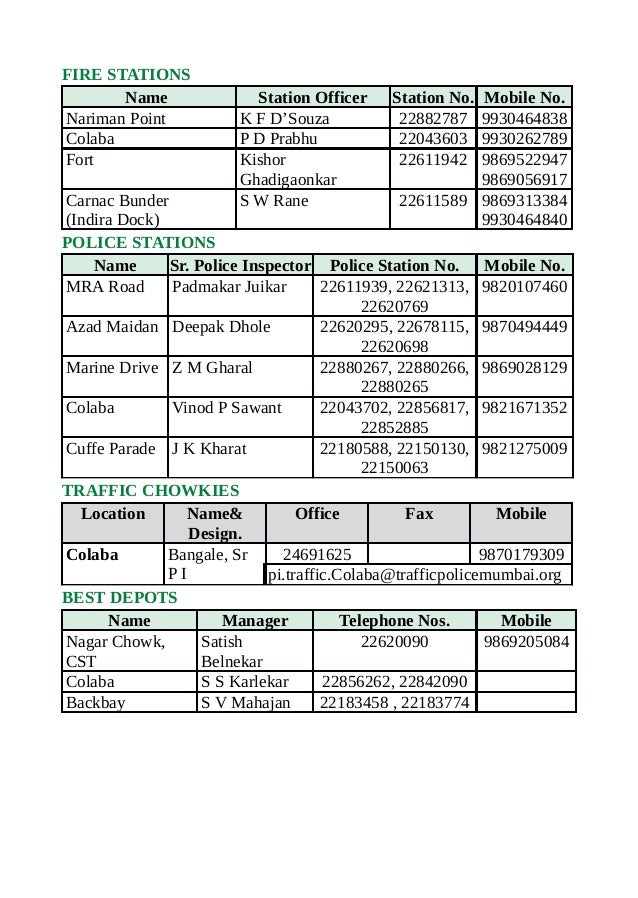 FIRE STATIONS

| Name | Station Officer | Station No. | Mobile No. |
|---|---|---|---|
| Nariman Point | K F D'Souza | 22882787 | 9930464838 |
| Colaba | P D Prabhu | 22043603 | 9930262789 |
| Fort | Kishor Ghadigaonkar | 22611942 | 9869522947 9869056917 |
| Carnac Bunder (Indira Dock) | S W Rane | 22611589 | 9869313384 9930464840 |

POLICE STATIONS

| Name | Sr. Police Inspector | Police Station No. | Mobile No. |
|---|---|---|---|
| MRA Road | Padmakar Juikar | 22611939, 22621313, 22620769 | 9820107460 |
| Azad Maidan | Deepak Dhole | 22620295, 22678115, 22620698 | 9870494449 |
| Marine Drive | Z M Gharal | 22880267, 22880266, 22880265 | 9869028129 |
| Colaba | Vinod P Sawant | 22043702, 22856817, 22852885 | 9821671352 |
| Cuffe Parade | J K Kharat | 22180588, 22150130, 22150063 | 9821275009 |

TRAFFIC CHOWKIES

| Location | Name& Design. | Office | Fax | Mobile |
|---|---|---|---|---|
| Colaba | Bangale, Sr P I | 24691625 | | 9870179309 |
| | | pi.traffic.Colaba@trafficpolicemumbai.org | | |

BEST DEPOTS

| Name | Manager | Telephone Nos. | Mobile |
|---|---|---|---|
| Nagar Chowk, CST | Satish Belnekar | 22620090 | 9869205084 |
| Colaba | S S Karlekar | 22856262, 22842090 | |
| Backbay | S V Mahajan | 22183458 , 22183774 | |